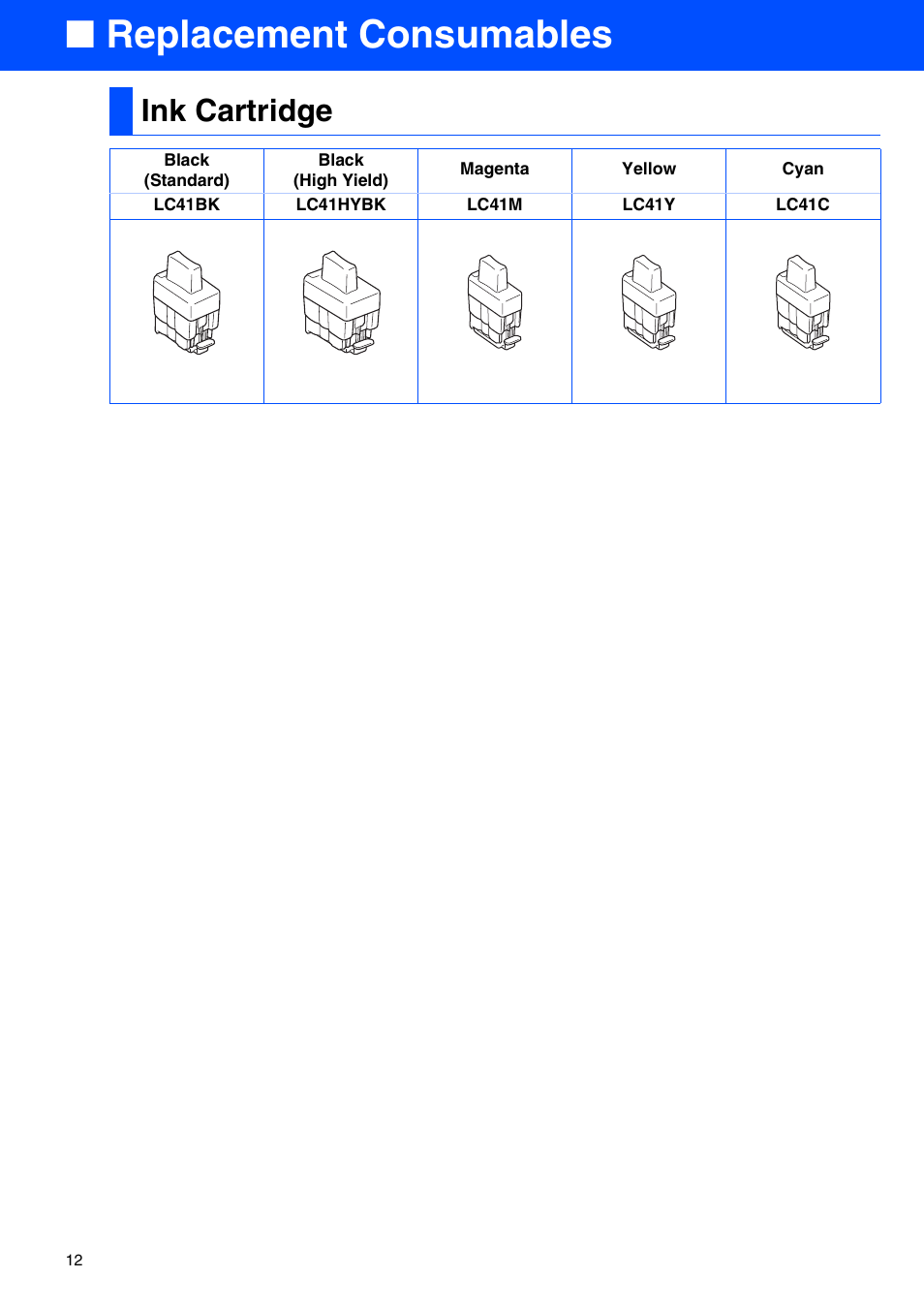 ■ Replacement Consumables

Ink Cartridge

| Black (Standard) | Black (High Yield) | Magenta | Yellow | Cyan |
|---|---|---|---|---|
| LC41BK | LC41HYBK | LC41M | LC41Y | LC41C |
| | | | | |

12